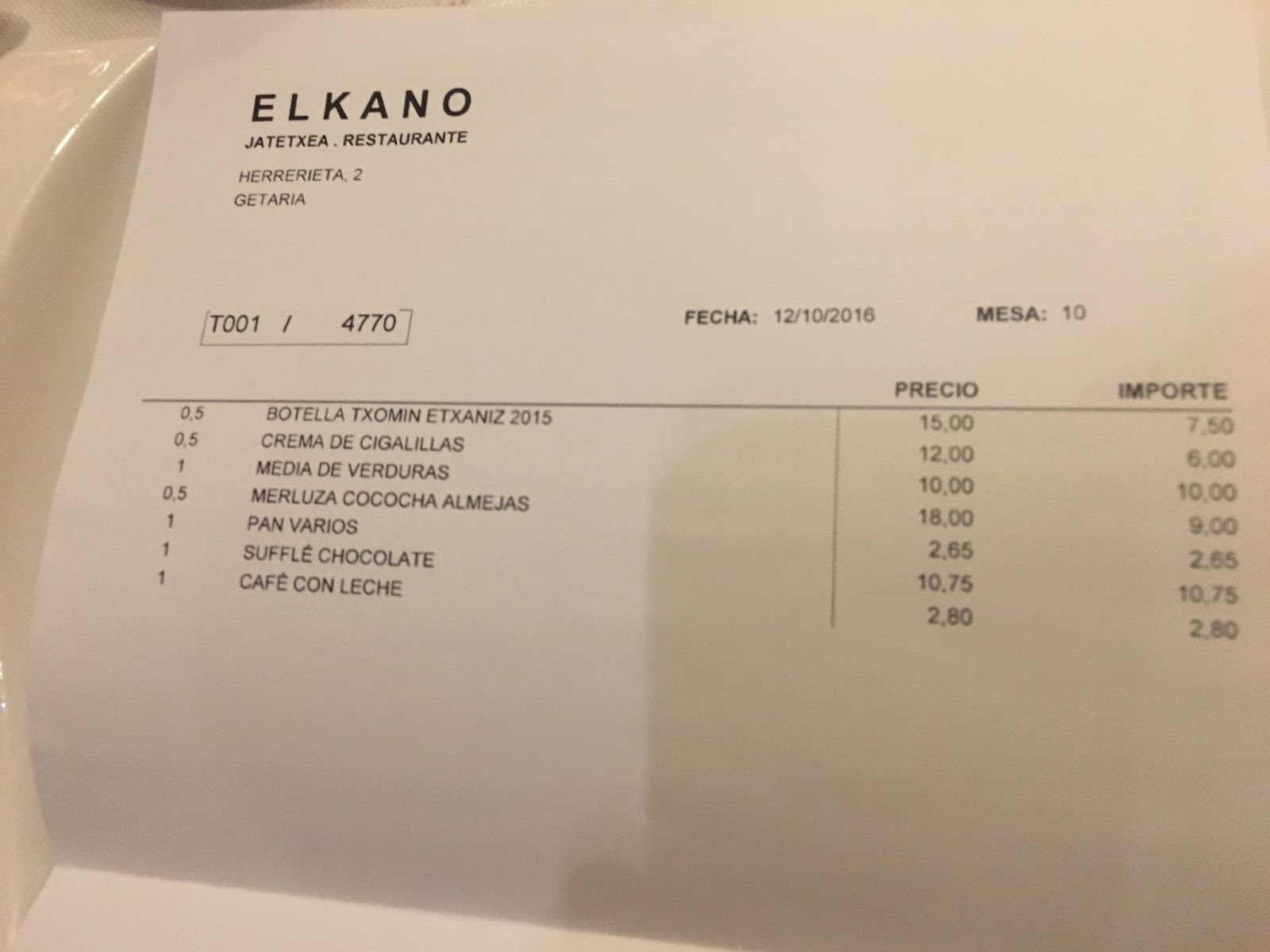 ELKANO
JATETXEA . RESTAURANTE

HERRERIETA, 2
GETARIA

T001 / 4770

FECHA: 12/10/2016 MESA: 10

| | | PRECIO | IMPORTE |
|---|---|---|---|
| 0,5 | BOTELLA TXOMIN ETXANIZ 2015 | 15,00 | 7,50 |
| 0,5 | CREMA DE CIGALILLAS | 12,00 | 6,00 |
| 1 | MEDIA DE VERDURAS | 10,00 | 10,00 |
| 0,5 | MERLUZA COCOCHA ALMEJAS | 18,00 | 9,00 |
| 1 | PAN VARIOS | 2,65 | 2,65 |
| 1 | SUFFLÉ CHOCOLATE | 10,75 | 10,75 |
| 1 | CAFÉ CON LECHE | 2,80 | 2,80 |